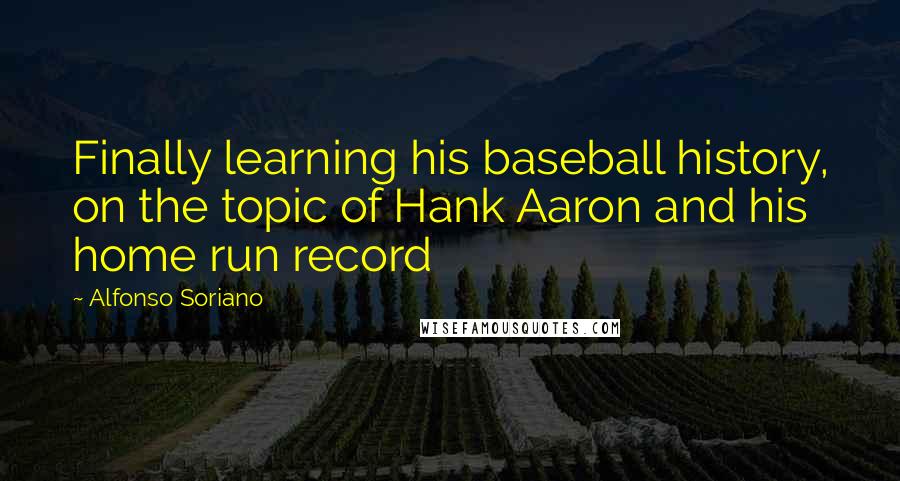 Finally learning his baseball history, on the topic of Hank Aaron and his home run record

~ Alfonso Soriano

WISEFAMOUSQUOTES.COM